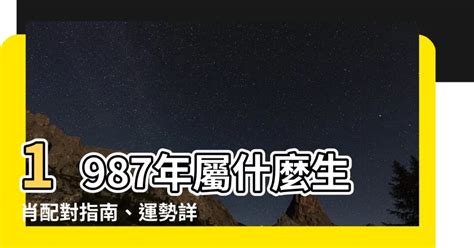 1987年屬什麼生肖配對指南、運勢詳